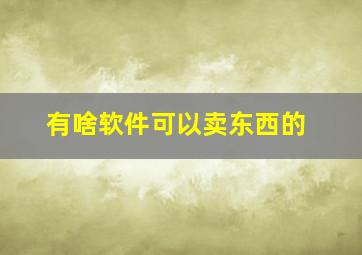 有啥软件可以卖东西的